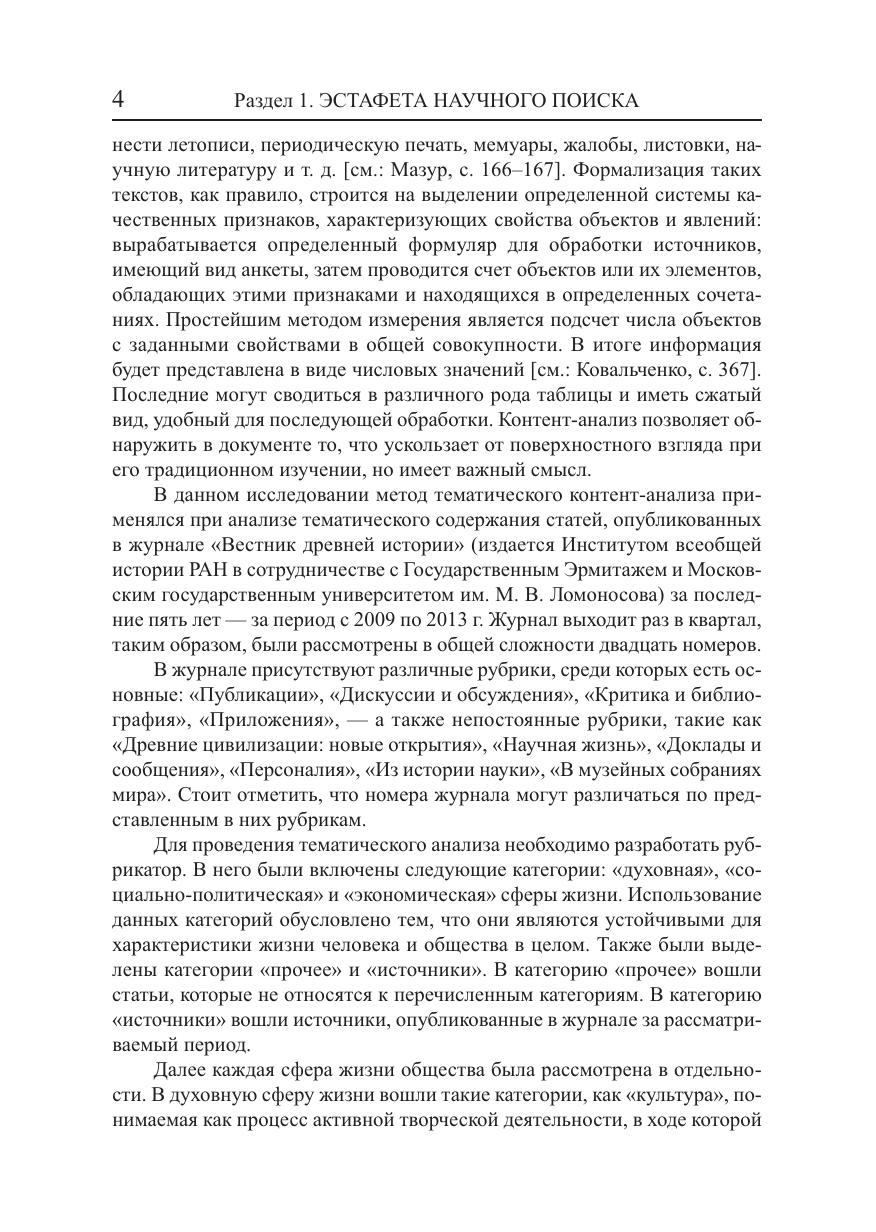 4 Раздел 1. ЭСТАФЕТА НАУЧНОГО ПОИСКА

нести летописи, периодическую печать, мемуары, жалобы, листовки, научную литературу и т. д. [см.: Мазур, с. 166–167]. Формализация таких текстов, как правило, строится на выделении определенной системы качественных признаков, характеризующих свойства объектов и явлений: вырабатывается определенный формуляр для обработки источников, имеющий вид анкеты, затем проводится счет объектов или их элементов, обладающих этими признаками и находящихся в определенных сочетаниях. Простейшим методом измерения является подсчет числа объектов с заданными свойствами в общей совокупности. В итоге информация будет представлена в виде числовых значений [см.: Ковальченко, с. 367]. Последние могут сводиться в различного рода таблицы и иметь сжатый вид, удобный для последующей обработки. Контент-анализ позволяет обнаружить в документе то, что ускользает от поверхностного взгляда при его традиционном изучении, но имеет важный смысл.

В данном исследовании метод тематического контент-анализа применялся при анализе тематического содержания статей, опубликованных в журнале «Вестник древней истории» (издается Институтом всеобщей истории РАН в сотрудничестве с Государственным Эрмитажем и Московским государственным университетом им. М. В. Ломоносова) за последние пять лет — за период с 2009 по 2013 г. Журнал выходит раз в квартал, таким образом, были рассмотрены в общей сложности двадцать номеров.

В журнале присутствуют различные рубрики, среди которых есть основные: «Публикации», «Дискуссии и обсуждения», «Критика и библиография», «Приложения», — а также непостоянные рубрики, такие как «Древние цивилизации: новые открытия», «Научная жизнь», «Доклады и сообщения», «Персоналия», «Из истории науки», «В музейных собраниях мира». Стоит отметить, что номера журнала могут различаться по представленным в них рубрикам.

Для проведения тематического анализа необходимо разработать рубрикатор. В него были включены следующие категории: «духовная», «социально-политическая» и «экономическая» сферы жизни. Использование данных категорий обусловлено тем, что они являются устойчивыми для характеристики жизни человека и общества в целом. Также были выделены категории «прочее» и «источники». В категорию «прочее» вошли статьи, которые не относятся к перечисленным категориям. В категорию «источники» вошли источники, опубликованные в журнале за рассматриваемый период.

Далее каждая сфера жизни общества была рассмотрена в отдельности. В духовную сферу жизни вошли такие категории, как «культура», понимаемая как процесс активной творческой деятельности, в ходе которой